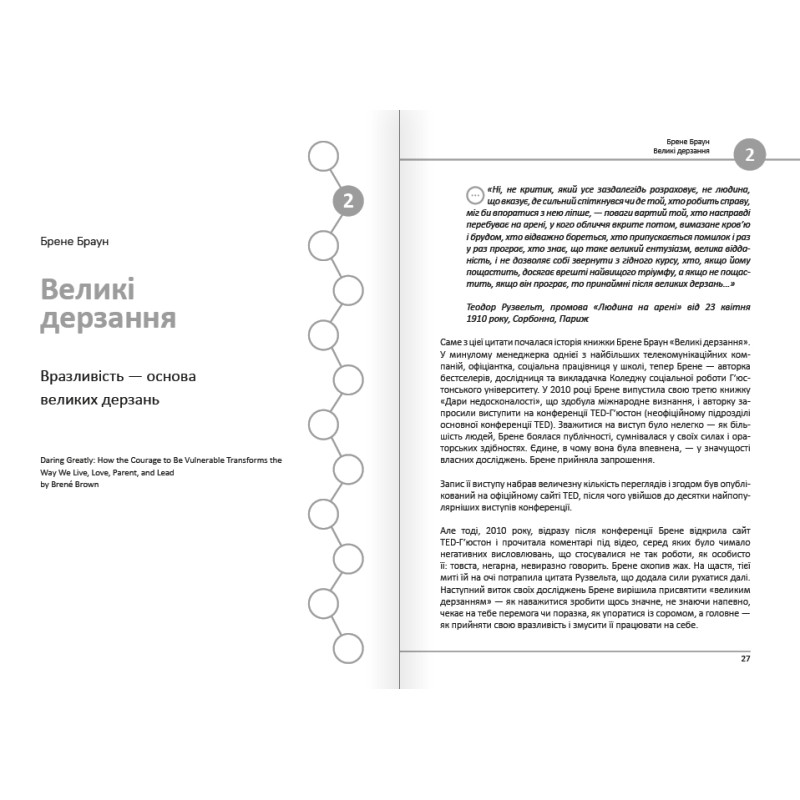 2

Брене Браун

Великі дерзання

Вразливість — основа великих дерзань

Daring Greatly: How the Courage to Be Vulnerable Transforms the Way We Live, Love, Parent, and Lead
by Brené Brown

Брене Браун
Великі дерзання

2

«Ні, не критик, який усе заздалегідь розраховує, не людина, що вказує, де сильний спіткнувся чи де той, хто робить справу, міг би впоратися з нею ліпше, — поваги вартий той, хто насправді перебуває на арені, у кого обличчя вкрите потом, вимазане кров'ю і брудом, хто відважно бореться, хто припускається помилок і раз у раз програє, хто знає, що таке великий ентузіазм, велика відданість, і не дозволяє собі звернути з гідного курсу, хто, якщо йому пощастить, досягає врешті найвищого тріумфу, а якщо не пощастить, якщо він програє, то принаймні після великих дерзань...»

Теодор Рузвельт, промова «Людина на арені» від 23 квітня 1910 року, Сорбонна, Париж

Саме з цієї цитати почалася історія книжки Брене Браун «Великі дерзання». У минулому менеджерка однієї з найбільших телекомунікаційних компаній, офіціантка, соціальна працівниця у школі, тепер Брене — авторка бестселерів, дослідниця та викладачка Коледжу соціальної роботи Г'юстонського університету. У 2010 році Брене випустила свою третю книжку «Дари недосконалості», що здобула міжнародне визнання, і авторку запросили виступити на конференції TED-Г'юстон (неофіційному підрозділі основної конференції TED). Зважитися на виступ було нелегко — як більшість людей, Брене боялася публічності, сумнівалася у своїх силах і ораторських здібностях. Єдине, в чому вона була впевнена, — у значущості власних досліджень. Брене прийняла запрошення.

Запис її виступу набрав величезну кількість переглядів і згодом був опублікований на офіційному сайті TED, після чого увійшов до десятки найпопулярніших виступів конференції.

Але тоді, 2010 року, відразу після конференції Брене відкрила сайт TED-Г'юстон і прочитала коментарі під відео, серед яких було чимало негативних висловлювань, що стосувалися не так роботи, як особисто її: товста, негарна, невиразно говорить. Брене охопив жах. На щастя, тієї миті їй на очі потрапила цитата Рузвельта, що додала сили рухатися далі. Наступний виток своїх досліджень Брене вирішила присвятити «великим дерзанням» — як наважитися зробити щось значне, не знаючи напевно, чекає на тебе перемога чи поразка, як упоратися із соромом, а головне — як прийняти свою вразливість і змусити її працювати на себе.

27